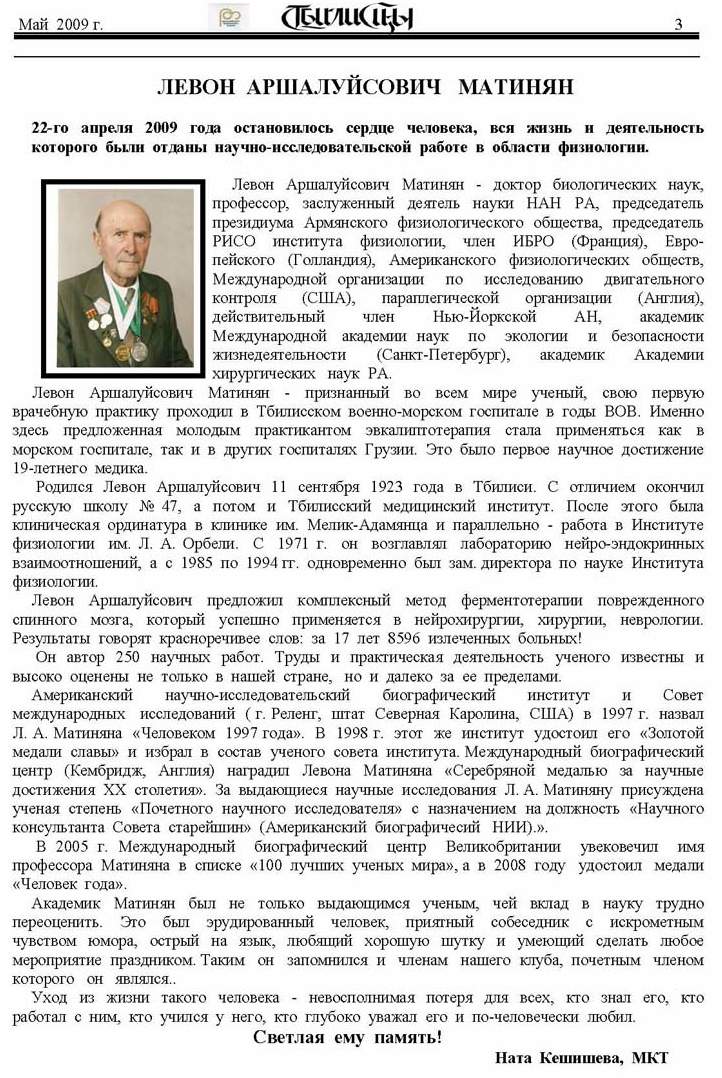 Май 2009 г.

Тбилисцы

3

ЛЕВОН АРШАЛУЙСОВИЧ МАТИНЯН

22-го апреля 2009 года остановилось сердце человека, вся жизнь и деятельность которого были отданы научно-исследовательской работе в области физиологии.

Левон Аршалуйсович Матинян - доктор биологических наук, профессор, заслуженный деятель науки НАН РА, председатель президиума Армянского физиологического общества, председатель РИСО института физиологии, член ИБРО (Франция), Европейского (Голландия), Американского физиологических обществ, Международной организации по исследованию двигательного контроля (США), параплегической организации (Англия), действительный член Нью-Йоркской АН, академик Международной академии наук по экологии и безопасности жизнедеятельности (Санкт-Петербург), академик Академии хирургических наук РА.

Левон Аршалуйсович Матинян - признанный во всем мире ученый, свою первую врачебную практику проходил в Тбилисском военно-морском госпитале в годы ВОВ. Именно здесь предложенная молодым практикантом эвкалиптотерапия стала применяться как в морском госпитале, так и в других госпиталях Грузии. Это было первое научное достижение 19-летнего медика.

Родился Левон Аршалуйсович 11 сентября 1923 года в Тбилиси. С отличием окончил русскую школу № 47, а потом и Тбилисский медицинский институт. После этого была клиническая ординатура в клинике им. Мелик-Адамянца и параллельно - работа в Институте физиологии им. Л. А. Орбели. С 1971 г. он возглавлял лабораторию нейро-эндокринных взаимоотношений, а с 1985 по 1994 гг. одновременно был зам. директора по науке Института физиологии.

Левон Аршалуйсович предложил комплексный метод ферментотерапии поврежденного спинного мозга, который успешно применяется в нейрохирургии, хирургии, неврологии. Результаты говорят красноречивее слов: за 17 лет 8596 излеченных больных!

Он автор 250 научных работ. Труды и практическая деятельность ученого известны и высоко оценены не только в нашей стране, но и далеко за ее пределами.

Американский научно-исследовательский биографический институт и Совет международных исследований ( г. Реленг, штат Северная Каролина, США) в 1997 г. назвал Л. А. Матиняна «Человеком 1997 года». В 1998 г. этот же институт удостоил его «Золотой медали славы» и избрал в состав ученого совета института. Международный биографический центр (Кембридж, Англия) наградил Левона Матиняна «Серебряной медалью за научные достижения XX столетия». За выдающиеся научные исследования Л. А. Матиняну присуждена ученая степень «Почетного научного исследователя» с назначением на должность «Научного консультанта Совета старейшин» (Американский биографичесий НИИ).».

В 2005 г. Международный биографический центр Великобритании увековечил имя профессора Матиняна в списке «100 лучших ученых мира», а в 2008 году удостоил медали «Человек года».

Академик Матинян был не только выдающимся ученым, чей вклад в науку трудно переоценить. Это был эрудированный человек, приятный собеседник с искрометным чувством юмора, острый на язык, любящий хорошую шутку и умеющий сделать любое мероприятие праздником. Таким он запомнился и членам нашего клуба, почетным членом которого он являлся..

Уход из жизни такого человека - невосполнимая потеря для всех, кто знал его, кто работал с ним, кто учился у него, кто глубоко уважал его и по-человечески любил.

Светлая ему память!

Ната Кешишева, МКТ